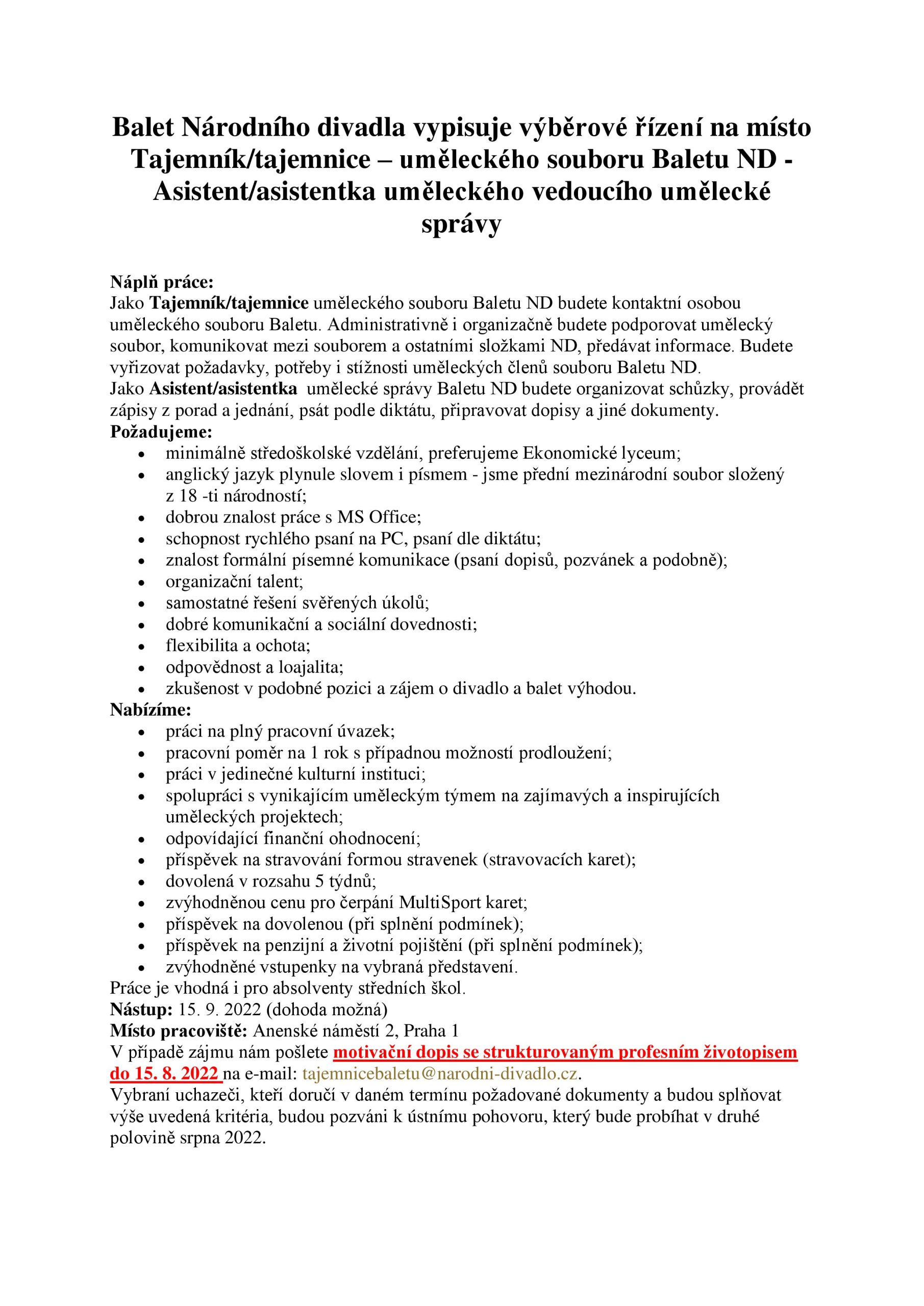 Balet Národního divadla vypisuje výběrové řízení na místo Tajemník/tajemnice – uměleckého souboru Baletu ND - Asistent/asistentka uměleckého vedoucího umělecké správy

Náplň práce:
Jako Tajemník/tajemnice uměleckého souboru Baletu ND budete kontaktní osobou uměleckého souboru Baletu. Administrativně i organizačně budete podporovat umělecký soubor, komunikovat mezi souborem a ostatními složkami ND, předávat informace. Budete vyřizovat požadavky, potřeby i stížnosti uměleckých členů souboru Baletu ND.
Jako Asistent/asistentka umělecké správy Baletu ND budete organizovat schůzky, provádět zápisy z porad a jednání, psát podle diktátu, připravovat dopisy a jiné dokumenty.
Požadujeme:
- minimálně středoškolské vzdělání, preferujeme Ekonomické lyceum;
- anglický jazyk plynule slovem i písmem - jsme přední mezinárodní soubor složený z 18 -ti národností;
- dobrou znalost práce s MS Office;
- schopnost rychlého psaní na PC, psaní dle diktátu;
- znalost formální písemné komunikace (psaní dopisů, pozvánek a podobně);
- organizační talent;
- samostatné řešení svěřených úkolů;
- dobré komunikační a sociální dovednosti;
- flexibilita a ochota;
- odpovědnost a loajalita;
- zkušenost v podobné pozici a zájem o divadlo a balet výhodou.
Nabízíme:
- práci na plný pracovní úvazek;
- pracovní poměr na 1 rok s případnou možností prodloužení;
- práci v jedinečné kulturní instituci;
- spolupráci s vynikajícím uměleckým týmem na zajímavých a inspirujících uměleckých projektech;
- odpovídající finanční ohodnocení;
- příspěvek na stravování formou stravenek (stravovacích karet);
- dovolená v rozsahu 5 týdnů;
- zvýhodněnou cenu pro čerpání MultiSport karet;
- příspěvek na dovolenou (při splnění podmínek);
- příspěvek na penzijní a životní pojištění (při splnění podmínek);
- zvýhodněné vstupenky na vybraná představení.
Práce je vhodná i pro absolventy středních škol.
Nástup: 15. 9. 2022 (dohoda možná)
Místo pracoviště: Anenské náměstí 2, Praha 1
V případě zájmu nám pošlete motivační dopis se strukturovaným profesním životopisem do 15. 8. 2022 na e-mail: tajemnicebaletu@narodni-divadlo.cz.
Vybraní uchazeči, kteří doručí v daném termínu požadované dokumenty a budou splňovat výše uvedená kritéria, budou pozváni k ústnímu pohovoru, který bude probíhat v druhé polovině srpna 2022.